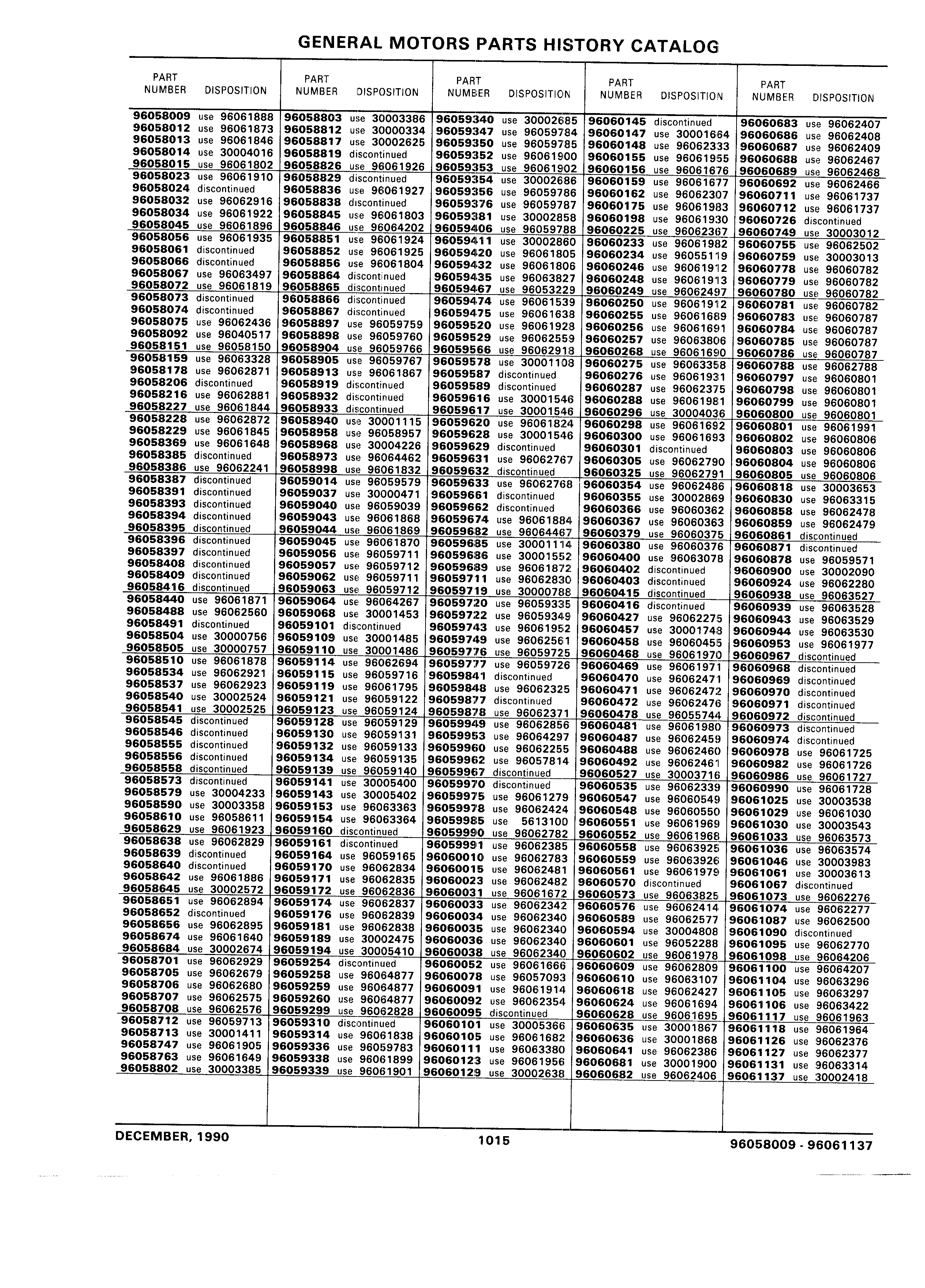 GENERAL MOTORS PARTS HISTORY CATALOG

| PART NUMBER | DISPOSITION |
|---|---|
| 96058009 | use 96061888 |
| 96058012 | use 96061873 |
| 96058013 | use 96061846 |
| 96058014 | use 30004016 |
| 96058015 | use 96061802 |
| 96058023 | use 96061910 |
| 96058024 | discontinued |
| 96058032 | use 96062916 |
| 96058034 | use 96061922 |
| 96058045 | use 96061896 |
| 96058056 | use 96061935 |
| 96058061 | discontinued |
| 96058066 | discontinued |
| 96058067 | use 96063497 |
| 96058072 | use 96061819 |
| 96058073 | discontinued |
| 96058074 | discontinued |
| 96058075 | use 96062436 |
| 96058092 | use 96040517 |
| 96058151 | use 96058150 |
| 96058159 | use 96063328 |
| 96058178 | use 96062871 |
| 96058206 | discontinued |
| 96058216 | use 96062881 |
| 96058227 | use 96061844 |
| 96058228 | use 96062872 |
| 96058229 | use 96061845 |
| 96058369 | use 96061648 |
| 96058385 | discontinued |
| 96058386 | use 96062241 |
| 96058387 | discontinued |
| 96058391 | discontinued |
| 96058393 | discontinued |
| 96058394 | discontinued |
| 96058395 | discontinued |
| 96058396 | discontinued |
| 96058397 | discontinued |
| 96058408 | discontinued |
| 96058409 | discontinued |
| 96058416 | discontinued |
| 96058440 | use 96061871 |
| 96058488 | use 96062560 |
| 96058491 | discontinued |
| 96058504 | use 30000756 |
| 96058505 | use 30000757 |
| 96058510 | use 96061878 |
| 96058534 | use 96062921 |
| 96058537 | use 96062923 |
| 96058540 | use 30002524 |
| 96058541 | use 30002525 |
| 96058545 | discontinued |
| 96058546 | discontinued |
| 96058555 | discontinued |
| 96058556 | discontinued |
| 96058558 | discontinued |
| 96058573 | discontinued |
| 96058579 | use 30004233 |
| 96058590 | use 30003358 |
| 96058610 | use 96058611 |
| 96058629 | use 96061923 |
| 96058638 | use 96062829 |
| 96058639 | discontinued |
| 96058640 | discontinued |
| 96058642 | use 96061886 |
| 96058645 | use 30002572 |
| 96058651 | use 96062894 |
| 96058652 | discontinued |
| 96058656 | use 96062895 |
| 96058674 | use 96061640 |
| 96058684 | use 30002674 |
| 96058701 | use 96062929 |
| 96058705 | use 96062679 |
| 96058706 | use 96062680 |
| 96058707 | use 96062575 |
| 96058708 | use 96062576 |
| 96058712 | use 96059713 |
| 96058713 | use 30001411 |
| 96058747 | use 96061905 |
| 96058763 | use 96061649 |
| 96058802 | use 30003385 |

| PART NUMBER | DISPOSITION |
|---|---|
| 96058803 | use 30003386 |
| 96058812 | use 30000334 |
| 96058817 | use 30002625 |
| 96058819 | discontinued |
| 96058826 | use 96061926 |
| 96058829 | discontinued |
| 96058836 | use 96061927 |
| 96058838 | discontinued |
| 96058845 | use 96061803 |
| 96058846 | use 96064202 |
| 96058851 | use 96061924 |
| 96058852 | use 96061925 |
| 96058856 | use 96061804 |
| 96058864 | discontinued |
| 96058865 | discontinued |
| 96058866 | discontinued |
| 96058867 | discontinued |
| 96058897 | use 96059759 |
| 96058898 | use 96059760 |
| 96058904 | use 96059766 |
| 96058905 | use 96059767 |
| 96058913 | use 96061867 |
| 96058919 | discontinued |
| 96058932 | discontinued |
| 96058933 | discontinued |
| 96058940 | use 30001115 |
| 96058958 | use 96058957 |
| 96058968 | use 30004226 |
| 96058973 | use 96064462 |
| 96058998 | use 96061832 |
| 96059014 | use 96059579 |
| 96059037 | use 30000471 |
| 96059040 | use 96059039 |
| 96059043 | use 96061868 |
| 96059044 | use 96061869 |
| 96059045 | use 96061870 |
| 96059056 | use 96059711 |
| 96059057 | use 96059712 |
| 96059062 | use 96059711 |
| 96059063 | use 96059712 |
| 96059064 | use 96064267 |
| 96059068 | use 30001453 |
| 96059101 | discontinued |
| 96059109 | use 30001485 |
| 96059110 | use 30001486 |
| 96059114 | use 96062694 |
| 96059115 | use 96059716 |
| 96059119 | use 96061795 |
| 96059121 | use 96059122 |
| 96059123 | use 96059124 |
| 96059128 | use 96059129 |
| 96059130 | use 96059131 |
| 96059132 | use 96059133 |
| 96059134 | use 96059135 |
| 96059139 | use 96059140 |
| 96059141 | use 30005400 |
| 96059143 | use 30005402 |
| 96059153 | use 96063363 |
| 96059154 | use 96063364 |
| 96059160 | discontinued |
| 96059161 | discontinued |
| 96059164 | use 96059165 |
| 96059170 | use 96062834 |
| 96059171 | use 96062835 |
| 96059172 | use 96062836 |
| 96059174 | use 96062837 |
| 96059176 | use 96062839 |
| 96059181 | use 96062838 |
| 96059189 | use 30002475 |
| 96059194 | use 30005410 |
| 96059254 | discontinued |
| 96059258 | use 96064877 |
| 96059259 | use 96064877 |
| 96059260 | use 96064877 |
| 96059299 | use 96062828 |
| 96059310 | discontinued |
| 96059314 | use 96061838 |
| 96059336 | use 96059783 |
| 96059338 | use 96061899 |
| 96059339 | use 96061901 |

| PART NUMBER | DISPOSITION |
|---|---|
| 96059340 | use 30002685 |
| 96059347 | use 96059784 |
| 96059350 | use 96059785 |
| 96059352 | use 96061900 |
| 96059353 | use 96061902 |
| 96059354 | use 30002686 |
| 96059356 | use 96059786 |
| 96059376 | use 96059787 |
| 96059381 | use 30002858 |
| 96059406 | use 96059788 |
| 96059411 | use 30002860 |
| 96059420 | use 96061805 |
| 96059432 | use 96061806 |
| 96059435 | use 96063827 |
| 96059467 | use 96053229 |
| 96059474 | use 96061539 |
| 96059475 | use 96061638 |
| 96059520 | use 96061928 |
| 96059529 | use 96062559 |
| 96059566 | use 96062918 |
| 96059578 | use 30001108 |
| 96059587 | discontinued |
| 96059589 | discontinued |
| 96059616 | use 30001546 |
| 96059617 | use 30001546 |
| 96059620 | use 96061824 |
| 96059628 | use 30001546 |
| 96059629 | discontinued |
| 96059631 | use 96062767 |
| 96059632 | discontinued |
| 96059633 | use 96062768 |
| 96059661 | discontinued |
| 96059662 | discontinued |
| 96059674 | use 96061884 |
| 96059682 | use 96064467 |
| 96059685 | use 30001114 |
| 96059686 | use 30001552 |
| 96059689 | use 96061872 |
| 96059711 | use 96062830 |
| 96059719 | use 30000788 |
| 96059720 | use 96059335 |
| 96059722 | use 96059349 |
| 96059743 | use 96061952 |
| 96059749 | use 96062561 |
| 96059776 | use 96059725 |
| 96059777 | use 96059726 |
| 96059841 | discontinued |
| 96059848 | use 96062325 |
| 96059877 | discontinued |
| 96059878 | use 96062371 |
| 96059949 | use 96062856 |
| 96059953 | use 96064297 |
| 96059960 | use 96062255 |
| 96059962 | use 96057814 |
| 96059967 | discontinued |
| 96059970 | discontinued |
| 96059975 | use 96061279 |
| 96059978 | use 96062424 |
| 96059985 | use 5613100 |
| 96059990 | use 96062782 |
| 96059991 | use 96062385 |
| 96060010 | use 96062783 |
| 96060015 | use 96062481 |
| 96060023 | use 96062482 |
| 96060031 | use 96061672 |
| 96060033 | use 96062342 |
| 96060034 | use 96062340 |
| 96060035 | use 96062340 |
| 96060036 | use 96062340 |
| 96060038 | use 96062340 |
| 96060052 | use 96061666 |
| 96060078 | use 96057093 |
| 96060091 | use 96061914 |
| 96060092 | use 96062354 |
| 96060095 | discontinued |
| 96060101 | use 30005366 |
| 96060105 | use 96061682 |
| 96060111 | use 96063380 |
| 96060123 | use 96061956 |
| 96060129 | use 30002638 |

| PART NUMBER | DISPOSITION |
|---|---|
| 96060145 | discontinued |
| 96060147 | use 30001664 |
| 96060148 | use 96062333 |
| 96060155 | use 96061955 |
| 96060156 | use 96061676 |
| 96060159 | use 96061677 |
| 96060162 | use 96062307 |
| 96060175 | use 96061983 |
| 96060198 | use 96061930 |
| 96060225 | use 96062367 |
| 96060233 | use 96061982 |
| 96060234 | use 96055119 |
| 96060246 | use 96061912 |
| 96060248 | use 96061913 |
| 96060249 | use 96062497 |
| 96060250 | use 96061912 |
| 96060255 | use 96061689 |
| 96060256 | use 96061691 |
| 96060257 | use 96063806 |
| 96060268 | use 96061690 |
| 96060275 | use 96063358 |
| 96060276 | use 96061931 |
| 96060287 | use 96062375 |
| 96060288 | use 96061981 |
| 96060296 | use 30004036 |
| 96060298 | use 96061692 |
| 96060300 | use 96061693 |
| 96060301 | discontinued |
| 96060305 | use 96062790 |
| 96060325 | use 96062791 |
| 96060354 | use 96062486 |
| 96060355 | use 30002869 |
| 96060366 | use 96060362 |
| 96060367 | use 96060363 |
| 96060379 | use 96060375 |
| 96060380 | use 96060376 |
| 96060400 | use 96063078 |
| 96060402 | discontinued |
| 96060403 | discontinued |
| 96060415 | discontinued |
| 96060416 | discontinued |
| 96060427 | use 96062275 |
| 96060457 | use 30001748 |
| 96060458 | use 96060455 |
| 96060468 | use 96061970 |
| 96060469 | use 96061971 |
| 96060470 | use 96062471 |
| 96060471 | use 96062472 |
| 96060472 | use 96062476 |
| 96060478 | use 96055744 |
| 96060481 | use 96061980 |
| 96060487 | use 96062459 |
| 96060488 | use 96062460 |
| 96060492 | use 96062461 |
| 96060527 | use 30003716 |
| 96060535 | use 96062339 |
| 96060547 | use 96060549 |
| 96060548 | use 96060550 |
| 96060551 | use 96061969 |
| 96060552 | use 96061968 |
| 96060558 | use 96063925 |
| 96060559 | use 96063926 |
| 96060561 | use 96061979 |
| 96060570 | discontinued |
| 96060573 | use 96063825 |
| 96060576 | use 96062414 |
| 96060589 | use 96062577 |
| 96060594 | use 30004808 |
| 96060601 | use 96052288 |
| 96060602 | use 96061978 |
| 96060609 | use 96062809 |
| 96060610 | use 96063107 |
| 96060618 | use 96062427 |
| 96060624 | use 96061694 |
| 96060628 | use 96061695 |
| 96060635 | use 30001867 |
| 96060636 | use 30001868 |
| 96060641 | use 96062386 |
| 96060681 | use 30001900 |
| 96060682 | use 96062406 |

| PART NUMBER | DISPOSITION |
|---|---|
| 96060683 | use 96062407 |
| 96060686 | use 96062408 |
| 96060687 | use 96062409 |
| 96060688 | use 96062467 |
| 96060689 | use 96062468 |
| 96060692 | use 96062466 |
| 96060711 | use 96061737 |
| 96060712 | use 96061737 |
| 96060726 | discontinued |
| 96060749 | use 30003012 |
| 96060755 | use 96062502 |
| 96060759 | use 30003013 |
| 96060778 | use 96060782 |
| 96060779 | use 96060782 |
| 96060780 | use 96060782 |
| 96060781 | use 96060782 |
| 96060783 | use 96060787 |
| 96060784 | use 96060787 |
| 96060785 | use 96060787 |
| 96060786 | use 96060787 |
| 96060788 | use 96062788 |
| 96060797 | use 96060801 |
| 96060798 | use 96060801 |
| 96060799 | use 96060801 |
| 96060800 | use 96060801 |
| 96060801 | use 96061991 |
| 96060802 | use 96060806 |
| 96060803 | use 96060806 |
| 96060804 | use 96060806 |
| 96060805 | use 96060806 |
| 96060818 | use 30003653 |
| 96060830 | use 96063315 |
| 96060858 | use 96062478 |
| 96060859 | use 96062479 |
| 96060861 | discontinued |
| 96060871 | discontinued |
| 96060878 | use 96059571 |
| 96060900 | use 30002090 |
| 96060924 | use 96062280 |
| 96060938 | use 96063527 |
| 96060939 | use 96063528 |
| 96060943 | use 96063529 |
| 96060944 | use 96063530 |
| 96060953 | use 96061977 |
| 96060967 | discontinued |
| 96060968 | discontinued |
| 96060969 | discontinued |
| 96060970 | discontinued |
| 96060971 | discontinued |
| 96060972 | discontinued |
| 96060973 | discontinued |
| 96060974 | discontinued |
| 96060978 | use 96061725 |
| 96060982 | use 96061726 |
| 96060986 | use 96061727 |
| 96060990 | use 96061728 |
| 96061025 | use 30003538 |
| 96061029 | use 96061030 |
| 96061030 | use 30003543 |
| 96061033 | use 96063573 |
| 96061036 | use 96063574 |
| 96061046 | use 30003983 |
| 96061061 | use 30003613 |
| 96061067 | discontinued |
| 96061073 | use 96062276 |
| 96061074 | use 96062277 |
| 96061087 | use 96062500 |
| 96061090 | discontinued |
| 96061095 | use 96062770 |
| 96061098 | use 96064206 |
| 96061100 | use 96064207 |
| 96061104 | use 96063296 |
| 96061105 | use 96063297 |
| 96061106 | use 96063422 |
| 96061117 | use 96061963 |
| 96061118 | use 96061964 |
| 96061126 | use 96062376 |
| 96061127 | use 96062377 |
| 96061131 | use 96063314 |
| 96061137 | use 30002418 |

DECEMBER, 1990 1015 96058009 - 96061137